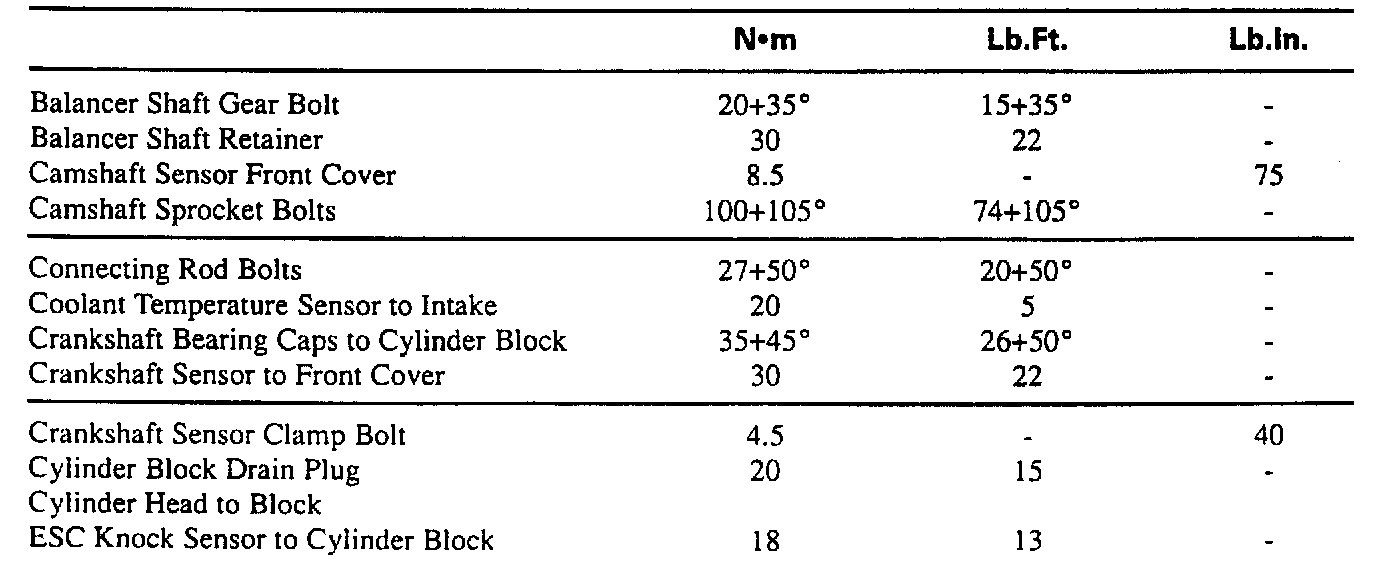 |  | N•m | Lb.Ft. | Lb.In. |
|---|---|---|---|
| Balancer Shaft Gear Bolt | 20+35° | 15+35° | - |
| Balancer Shaft Retainer | 30 | 22 | - |
| Camshaft Sensor Front Cover | 8.5 | - | 75 |
| Camshaft Sprocket Bolts | 100+105° | 74+105° | - |
| Connecting Rod Bolts | 27+50° | 20+50° | - |
| Coolant Temperature Sensor to Intake | 20 | 5 | - |
| Crankshaft Bearing Caps to Cylinder Block | 35+45° | 26+50° | - |
| Crankshaft Sensor to Front Cover | 30 | 22 | - |
| Crankshaft Sensor Clamp Bolt | 4.5 | - | 40 |
| Cylinder Block Drain Plug | 20 | 15 | - |
| Cylinder Head to Block |  |  |  |
| ESC Knock Sensor to Cylinder Block | 18 | 13 | - |